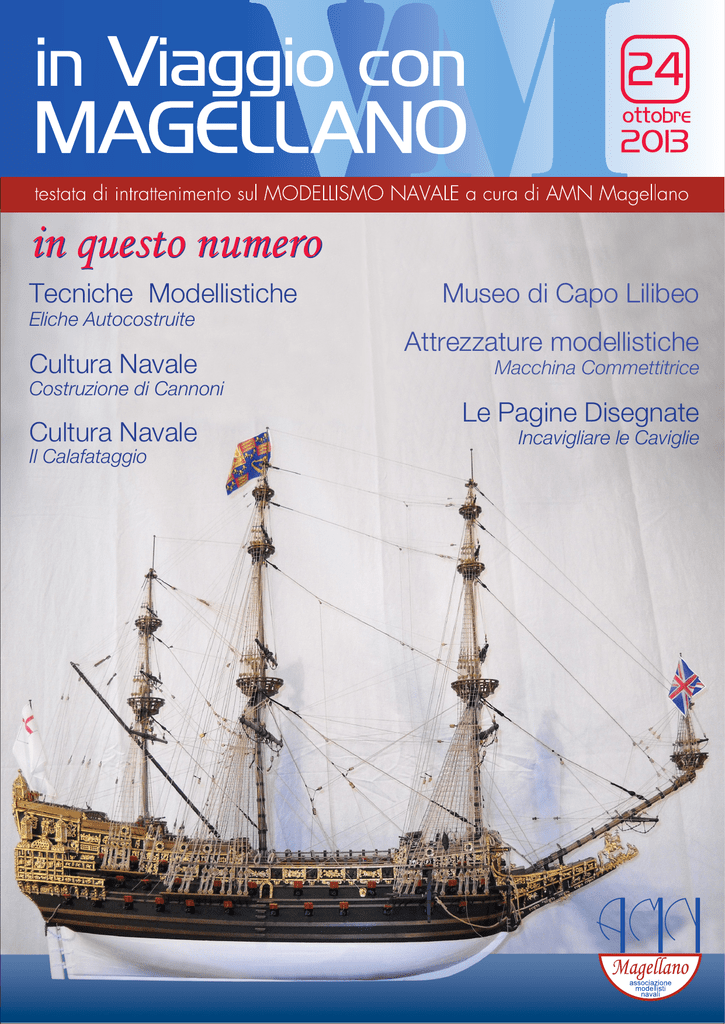 in Viaggio con MAGELLANO

24 ottobre 2013

testata di intrattenimento sul MODELLISMO NAVALE a cura di AMN Magellano

in questo numero

Tecniche Modellistiche
Eliche Autocostruite

Cultura Navale
Costruzione di Cannoni

Cultura Navale
Il Calafataggio

Museo di Capo Lilibeo

Attrezzature modellistiche
Macchina Commettitrice

Le Pagine Disegnate
Incavigliare le Caviglie

AMN
Magellano
associazione modellisti navali